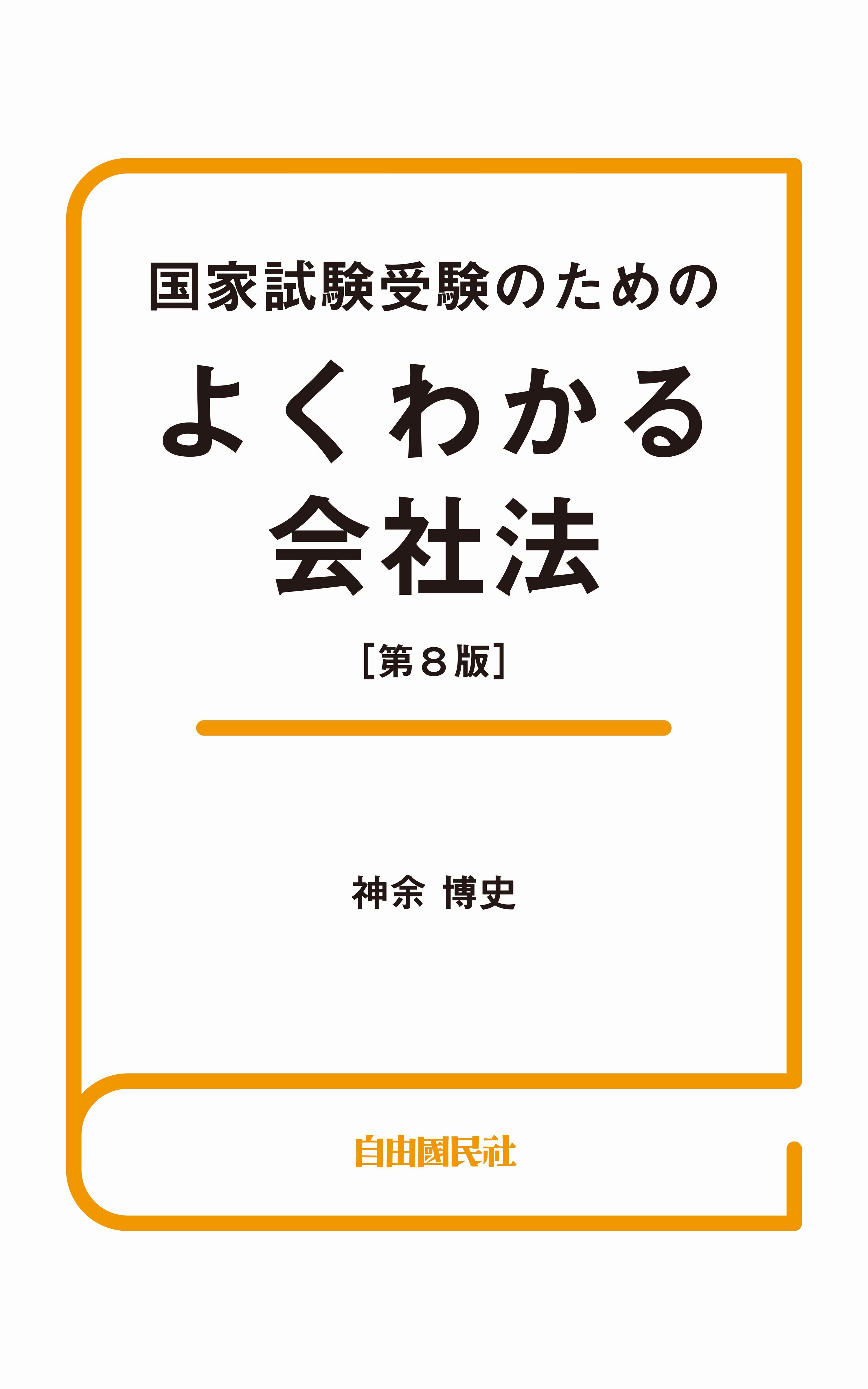 国家試験受験のための

よくわかる
会社法

［第８版］

神余 博史

自由國民社